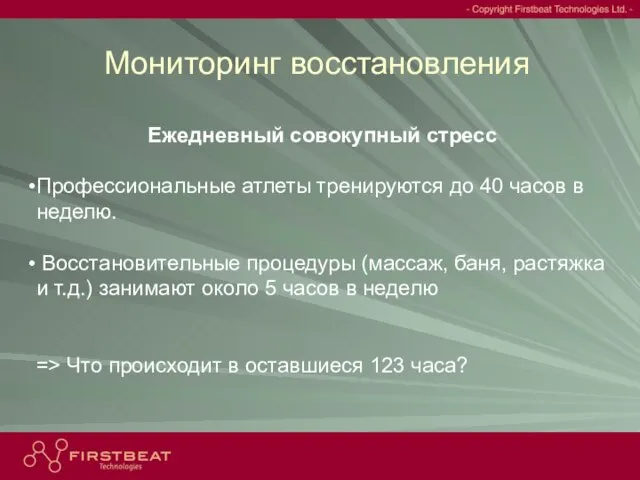 - Copyright Firstbeat Technologies Ltd. -

Мониторинг восстановления

Ежедневный совокупный стресс

•Профессиональные атлеты тренируются до 40 часов в неделю.

• Восстановительные процедуры (массаж, баня, растяжка и т.д.) занимают около 5 часов в неделю

=> Что происходит в оставшиеся 123 часа?

FIRSTBEAT
Technologies